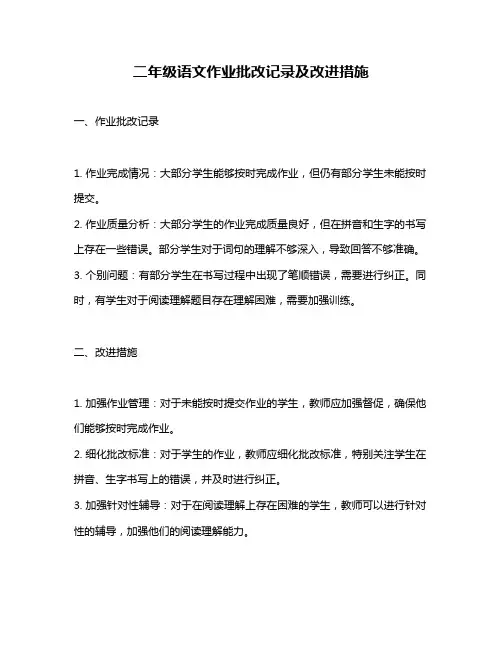 二年级语文作业批改记录及改进措施

一、作业批改记录

1. 作业完成情况：大部分学生能够按时完成作业，但仍有部分学生未能按时提交。

2. 作业质量分析：大部分学生的作业完成质量良好，但在拼音和生字的书写上存在一些错误。部分学生对于词句的理解不够深入，导致回答不够准确。

3. 个别问题：有部分学生在书写过程中出现了笔顺错误，需要进行纠正。同时，有学生对于阅读理解题目存在理解困难，需要加强训练。

二、改进措施

1. 加强作业管理：对于未能按时提交作业的学生，教师应加强督促，确保他们能够按时完成作业。

2. 细化批改标准：对于学生的作业，教师应细化批改标准，特别关注学生在拼音、生字书写上的错误，并及时进行纠正。

3. 加强针对性辅导：对于在阅读理解上存在困难的学生，教师可以进行针对性的辅导，加强他们的阅读理解能力。